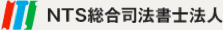 NTS総合司法書士法人